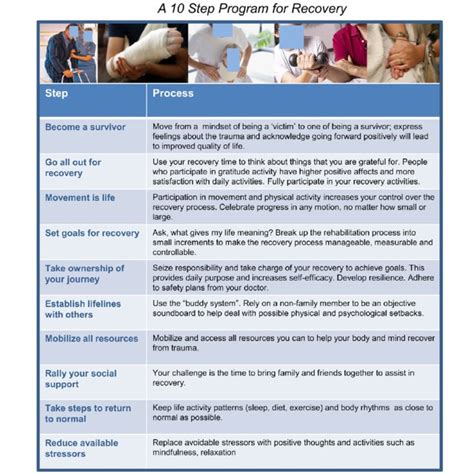 A 10 Step Program for Recovery

| Step | Process |
|---|---|
| Become a survivor | Move from a mindset of being a 'victim' to one of being a survivor; express feelings about the trauma and acknowledge going forward positively will lead to improved quality of life. |
| Go all out for recovery | Use your recovery time to think about things that you are grateful for. People who participate in gratitude activity have higher positive affects and more satisfaction with daily activities. Fully participate in your recovery activities. |
| Movement is life | Participation in movement and physical activity increases your control over the recovery process. Celebrate progress in any motion, no matter how small or large. |
| Set goals for recovery | Ask, what gives my life meaning? Break up the rehabilitation process into small increments to make the recovery process manageable, measurable and controllable. |
| Take ownership of your journey | Seize responsibility and take charge of your recovery to achieve goals. This provides daily purpose and increases self-efficacy. Develop resilience. Adhere to safety plans from your doctor. |
| Establish lifelines with others | Use the "buddy system". Rely on a non-family member to be an objective soundboard to help deal with possible physical and psychological setbacks. |
| Mobilize all resources | Mobilize and access all resources you can to help your body and mind recover from trauma. |
| Rally your social support | Your challenge is the time to bring family and friends together to assist in recovery. |
| Take steps to return to normal | Keep life activity patterns (sleep, diet, exercise) and body rhythms as close to normal as possible. |
| Reduce available stressors | Replace avoidable stressors with positive thoughts and activities such as mindfulness, relaxation |